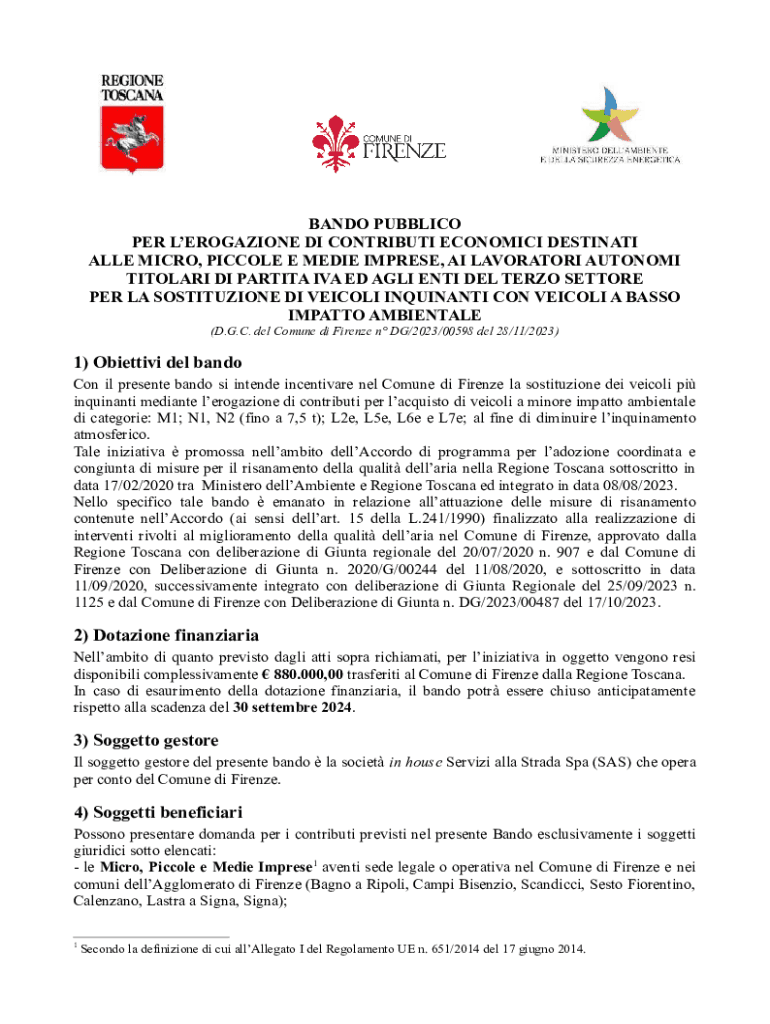 REGIONE TOSCANA

COMUNE DI FIRENZE

MINISTERO DELL'AMBIENTE E DELLA SICUREZZA ENERGETICA

BANDO PUBBLICO
PER L'EROGAZIONE DI CONTRIBUTI ECONOMICI DESTINATI ALLE MICRO, PICCOLE E MEDIE IMPRESE, AI LAVORATORI AUTONOMI TITOLARI DI PARTITA IVA ED AGLI ENTI DEL TERZO SETTORE PER LA SOSTITUZIONE DI VEICOLI INQUINANTI CON VEICOLI A BASSO IMPATTO AMBIENTALE
(D.G.C. del Comune di Firenze n° DG/2023/00598 del 28/11/2023)

1) Obiettivi del bando

Con il presente bando si intende incentivare nel Comune di Firenze la sostituzione dei veicoli più inquinanti mediante l'erogazione di contributi per l'acquisto di veicoli a minore impatto ambientale di categorie: M1; N1, N2 (fino a 7,5 t); L2e, L5e, L6e e L7e; al fine di diminuire l'inquinamento atmosferico.
Tale iniziativa è promossa nell'ambito dell'Accordo di programma per l'adozione coordinata e congiunta di misure per il risanamento della qualità dell'aria nella Regione Toscana sottoscritto in data 17/02/2020 tra Ministero dell'Ambiente e Regione Toscana ed integrato in data 08/08/2023.
Nello specifico tale bando è emanato in relazione all'attuazione delle misure di risanamento contenute nell'Accordo (ai sensi dell'art. 15 della L.241/1990) finalizzato alla realizzazione di interventi rivolti al miglioramento della qualità dell'aria nel Comune di Firenze, approvato dalla Regione Toscana con deliberazione di Giunta regionale del 20/07/2020 n. 907 e dal Comune di Firenze con Deliberazione di Giunta n. 2020/G/00244 del 11/08/2020, e sottoscritto in data 11/09/2020, successivamente integrato con deliberazione di Giunta Regionale del 25/09/2023 n. 1125 e dal Comune di Firenze con Deliberazione di Giunta n. DG/2023/00487 del 17/10/2023.

2) Dotazione finanziaria

Nell'ambito di quanto previsto dagli atti sopra richiamati, per l'iniziativa in oggetto vengono resi disponibili complessivamente € 880.000,00 trasferiti al Comune di Firenze dalla Regione Toscana.
In caso di esaurimento della dotazione finanziaria, il bando potrà essere chiuso anticipatamente rispetto alla scadenza del 30 settembre 2024.

3) Soggetto gestore

Il soggetto gestore del presente bando è la società in house Servizi alla Strada Spa (SAS) che opera per conto del Comune di Firenze.

4) Soggetti beneficiari

Possono presentare domanda per i contributi previsti nel presente Bando esclusivamente i soggetti giuridici sotto elencati:
- le Micro, Piccole e Medie Imprese$^1$ aventi sede legale o operativa nel Comune di Firenze e nei comuni dell'Agglomerato di Firenze (Bagno a Ripoli, Campi Bisenzio, Scandicci, Sesto Fiorentino, Calenzano, Lastra a Signa, Signa);

$^1$ Secondo la definizione di cui all'Allegato I del Regolamento UE n. 651/2014 del 17 giugno 2014.